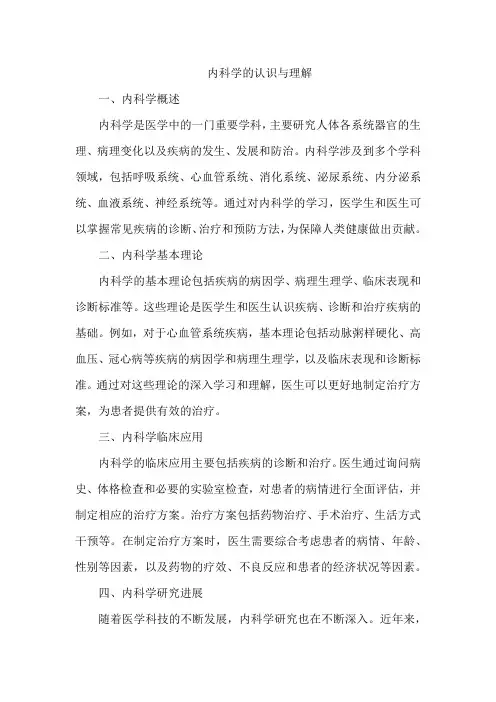 内科学的认识与理解

一、内科学概述

内科学是医学中的一门重要学科，主要研究人体各系统器官的生理、病理变化以及疾病的发生、发展和防治。内科学涉及到多个学科领域，包括呼吸系统、心血管系统、消化系统、泌尿系统、内分泌系统、血液系统、神经系统等。通过对内科学的学习，医学生和医生可以掌握常见疾病的诊断、治疗和预防方法，为保障人类健康做出贡献。

二、内科学基本理论

内科学的基本理论包括疾病的病因学、病理生理学、临床表现和诊断标准等。这些理论是医学生和医生认识疾病、诊断和治疗疾病的基础。例如，对于心血管系统疾病，基本理论包括动脉粥样硬化、高血压、冠心病等疾病的病因学和病理生理学，以及临床表现和诊断标准。通过对这些理论的深入学习和理解，医生可以更好地制定治疗方案，为患者提供有效的治疗。

三、内科学临床应用

内科学的临床应用主要包括疾病的诊断和治疗。医生通过询问病史、体格检查和必要的实验室检查，对患者的病情进行全面评估，并制定相应的治疗方案。治疗方案包括药物治疗、手术治疗、生活方式干预等。在制定治疗方案时，医生需要综合考虑患者的病情、年龄、性别等因素，以及药物的疗效、不良反应和患者的经济状况等因素。

四、内科学研究进展

随着医学科技的不断发展，内科学研究也在不断深入。近年来，